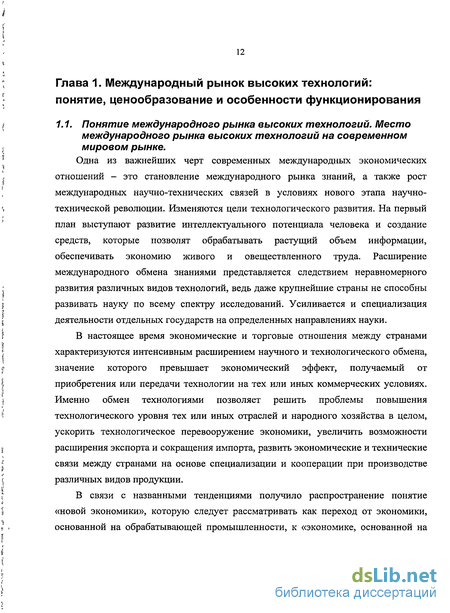 12

Глава 1. Международный рынок высоких технологий: понятие, ценообразование и особенности функционирования

1.1. Понятие международного рынка высоких технологий. Место международного рынка высоких технологий на современном мировом рынке.

Одна из важнейших черт современных международных экономических отношений – это становление международного рынка знаний, а также рост международных научно-технических связей в условиях нового этапа научно-технической революции. Изменяются цели технологического развития. На первый план выступают развитие интеллектуального потенциала человека и создание средств, которые позволят обрабатывать растущий объем информации, обеспечивать экономию живого и овеществленного труда. Расширение международного обмена знаниями представляется следствием неравномерного развития различных видов технологий, ведь даже крупнейшие страны не способны развивать науку по всему спектру исследований. Усиливается и специализация деятельности отдельных государств на определенных направлениях науки.

В настоящее время экономические и торговые отношения между странами характеризуются интенсивным расширением научного и технологического обмена, значение которого превышает экономический эффект, получаемый от приобретения или передачи технологии на тех или иных коммерческих условиях. Именно обмен технологиями позволяет решить проблемы повышения технологического уровня тех или иных отраслей и народного хозяйства в целом, ускорить технологическое перевооружение экономики, увеличить возможности расширения экспорта и сокращения импорта, развить экономические и технические связи между странами на основе специализации и кооперации при производстве различных видов продукции.

В связи с названными тенденциями получило распространение понятие «новой экономики», которую следует рассматривать как переход от экономики, основанной на обрабатывающей промышленности, к «экономике, основанной на

dsLib.net
библиотека диссертаций